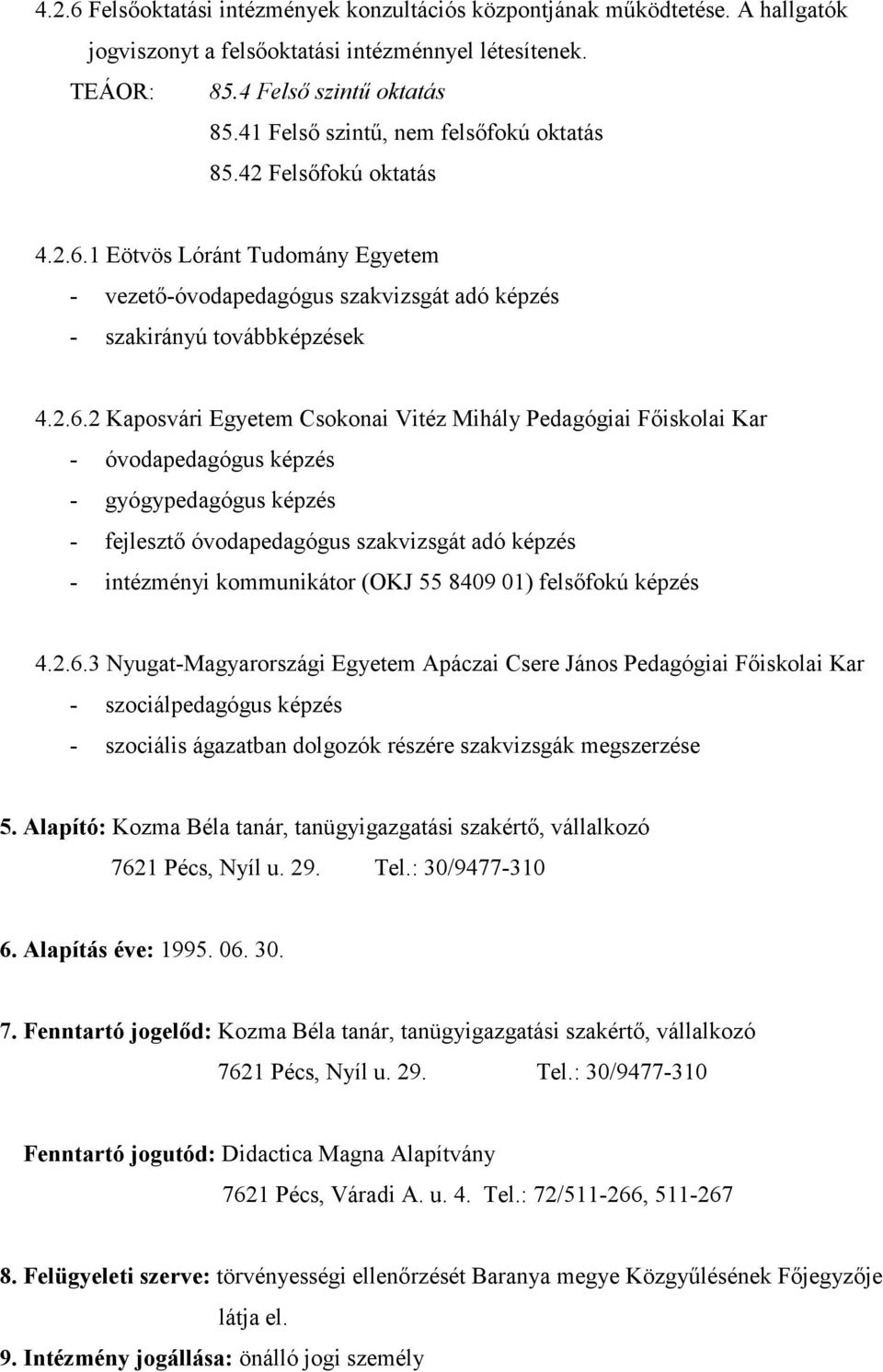 4.2.6 Felsőoktatási intézmények konzultációs központjának működtetése. A hallgatók jogviszonyt a felsőoktatási intézménnyel létesítenek.
TEÁOR: 85.4 Felső szintű oktatás
85.41 Felső szintű, nem felsőfokú oktatás
85.42 Felsőfokú oktatás

4.2.6.1 Eötvös Lóránt Tudomány Egyetem
- vezető-óvodapedagógus szakvizsgát adó képzés
- szakirányú továbbképzések

4.2.6.2 Kaposvári Egyetem Csokonai Vitéz Mihály Pedagógiai Főiskolai Kar
- óvodapedagógus képzés
- gyógypedagógus képzés
- fejlesztő óvodapedagógus szakvizsgát adó képzés
- intézményi kommunikátor (OKJ 55 8409 01) felsőfokú képzés

4.2.6.3 Nyugat-Magyarországi Egyetem Apáczai Csere János Pedagógiai Főiskolai Kar
- szociálpedagógus képzés
- szociális ágazatban dolgozók részére szakvizsgák megszerzése

5. Alapító: Kozma Béla tanár, tanügyigazgatási szakértő, vállalkozó
7621 Pécs, Nyíl u. 29. Tel.: 30/9477-310

6. Alapítás éve: 1995. 06. 30.

7. Fenntartó jogelőd: Kozma Béla tanár, tanügyigazgatási szakértő, vállalkozó
7621 Pécs, Nyíl u. 29. Tel.: 30/9477-310

Fenntartó jogutód: Didactica Magna Alapítvány
7621 Pécs, Váradi A. u. 4. Tel.: 72/511-266, 511-267

8. Felügyeleti szerve: törvényességi ellenőrzését Baranya megye Közgyűlésének Főjegyzője látja el.
9. Intézmény jogállása: önálló jogi személy